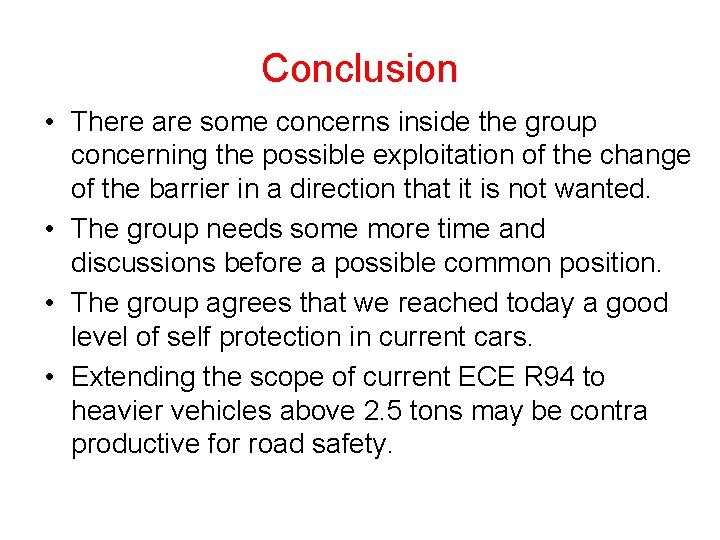 Conclusion

• There are some concerns inside the group concerning the possible exploitation of the change of the barrier in a direction that it is not wanted.

• The group needs some more time and discussions before a possible common position.

• The group agrees that we reached today a good level of self protection in current cars.

• Extending the scope of current ECE R94 to heavier vehicles above 2.5 tons may be contra productive for road safety.